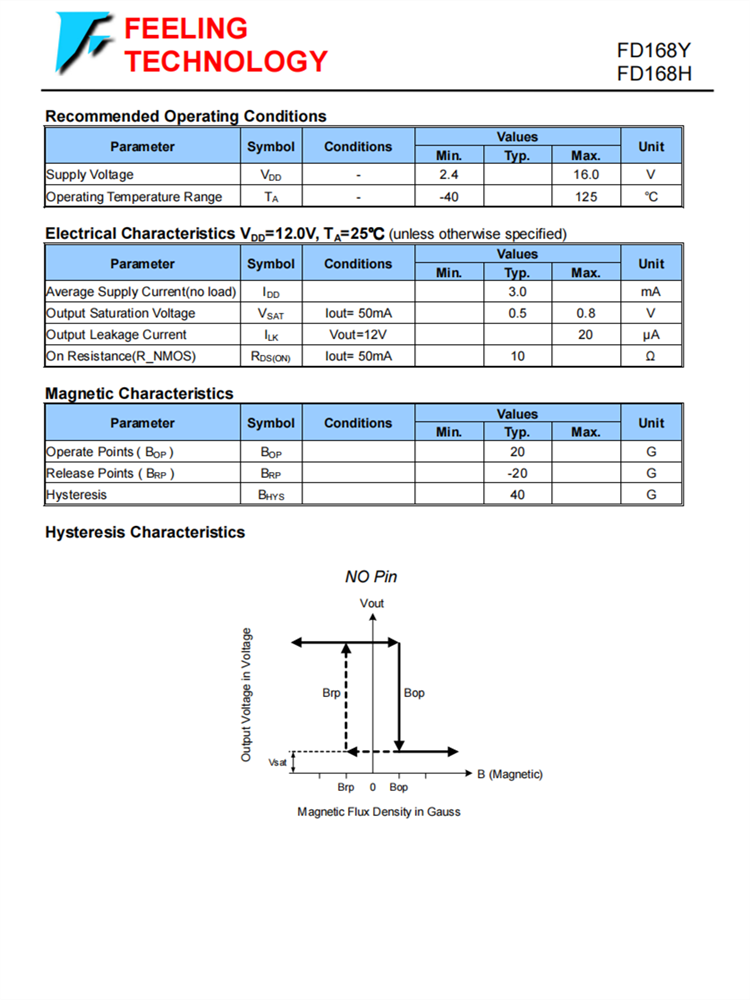 FEELING TECHNOLOGY

FD168Y
FD168H

Recommended Operating Conditions

| Parameter | Symbol | Conditions | Values Min. | Values Typ. | Values Max. | Unit |
|---|---|---|---|---|---|---|
| Supply Voltage | $V_{DD}$ | - | 2.4 | | 16.0 | V |
| Operating Temperature Range | $T_A$ | - | -40 | | 125 | ℃ |

Electrical Characteristics $V_{DD}$=12.0V, $T_A$=25℃ (unless otherwise specified)

| Parameter | Symbol | Conditions | Values Min. | Values Typ. | Values Max. | Unit |
|---|---|---|---|---|---|---|
| Average Supply Current(no load) | $I_{DD}$ | | | 3.0 | | mA |
| Output Saturation Voltage | $V_{SAT}$ | Iout= 50mA | | 0.5 | 0.8 | V |
| Output Leakage Current | $I_{LK}$ | Vout=12V | | | 20 | μA |
| On Resistance(R_NMOS) | $R_{DS(ON)}$ | Iout= 50mA | | 10 | | Ω |

Magnetic Characteristics

| Parameter | Symbol | Conditions | Values Min. | Values Typ. | Values Max. | Unit |
|---|---|---|---|---|---|---|
| Operate Points ( $B_{OP}$ ) | $B_{OP}$ | | | 20 | | G |
| Release Points ( $B_{RP}$ ) | $B_{RP}$ | | | -20 | | G |
| Hysteresis | $B_{HYS}$ | | | 40 | | G |

Hysteresis Characteristics

NO Pin

Vout

Output Voltage in Voltage

Brp

Bop

Vsat

Brp 0 Bop

B (Magnetic)

Magnetic Flux Density in Gauss